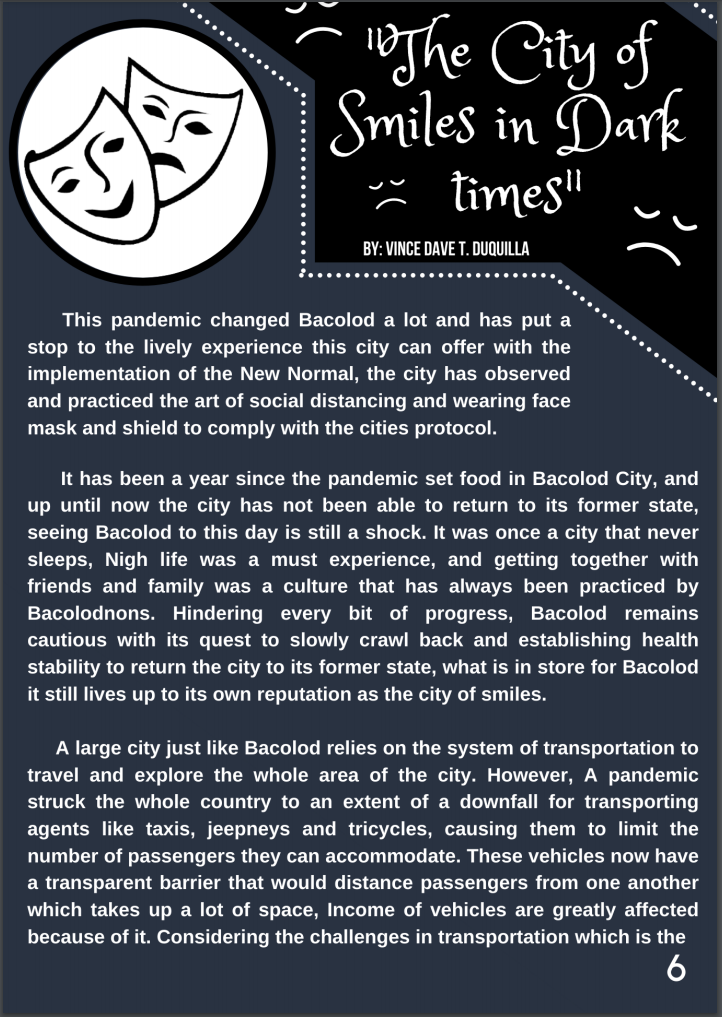 "The City of Smiles in Dark times"

BY: VINCE DAVE T. DUQUILLA

This pandemic changed Bacolod a lot and has put a stop to the lively experience this city can offer with the implementation of the New Normal, the city has observed and practiced the art of social distancing and wearing face mask and shield to comply with the cities protocol.

It has been a year since the pandemic set food in Bacolod City, and up until now the city has not been able to return to its former state, seeing Bacolod to this day is still a shock. It was once a city that never sleeps, Nigh life was a must experience, and getting together with friends and family was a culture that has always been practiced by Bacolodnons. Hindering every bit of progress, Bacolod remains cautious with its quest to slowly crawl back and establishing health stability to return the city to its former state, what is in store for Bacolod it still lives up to its own reputation as the city of smiles.

A large city just like Bacolod relies on the system of transportation to travel and explore the whole area of the city. However, A pandemic struck the whole country to an extent of a downfall for transporting agents like taxis, jeepneys and tricycles, causing them to limit the number of passengers they can accommodate. These vehicles now have a transparent barrier that would distance passengers from one another which takes up a lot of space, Income of vehicles are greatly affected because of it. Considering the challenges in transportation which is the

6